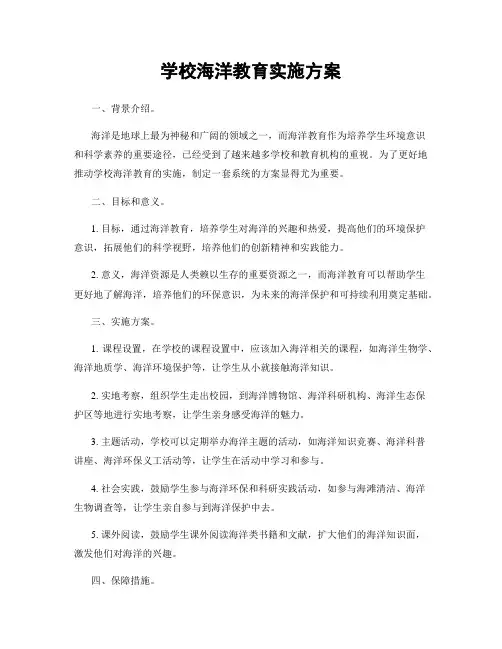 学校海洋教育实施方案

一、背景介绍。

海洋是地球上最为神秘和广阔的领域之一，而海洋教育作为培养学生环境意识和科学素养的重要途径，已经受到了越来越多学校和教育机构的重视。为了更好地推动学校海洋教育的实施，制定一套系统的方案显得尤为重要。

二、目标和意义。

1. 目标，通过海洋教育，培养学生对海洋的兴趣和热爱，提高他们的环境保护意识，拓展他们的科学视野，培养他们的创新精神和实践能力。

2. 意义，海洋资源是人类赖以生存的重要资源之一，而海洋教育可以帮助学生更好地了解海洋，培养他们的环保意识，为未来的海洋保护和可持续利用奠定基础。

三、实施方案。

1. 课程设置，在学校的课程设置中，应该加入海洋相关的课程，如海洋生物学、海洋地质学、海洋环境保护等，让学生从小就接触海洋知识。

2. 实地考察，组织学生走出校园，到海洋博物馆、海洋科研机构、海洋生态保护区等地进行实地考察，让学生亲身感受海洋的魅力。

3. 主题活动，学校可以定期举办海洋主题的活动，如海洋知识竞赛、海洋科普讲座、海洋环保义工活动等，让学生在活动中学习和参与。

4. 社会实践，鼓励学生参与海洋环保和科研实践活动，如参与海滩清洁、海洋生物调查等，让学生亲自参与到海洋保护中去。

5. 课外阅读，鼓励学生课外阅读海洋类书籍和文献，扩大他们的海洋知识面，激发他们对海洋的兴趣。

四、保障措施。